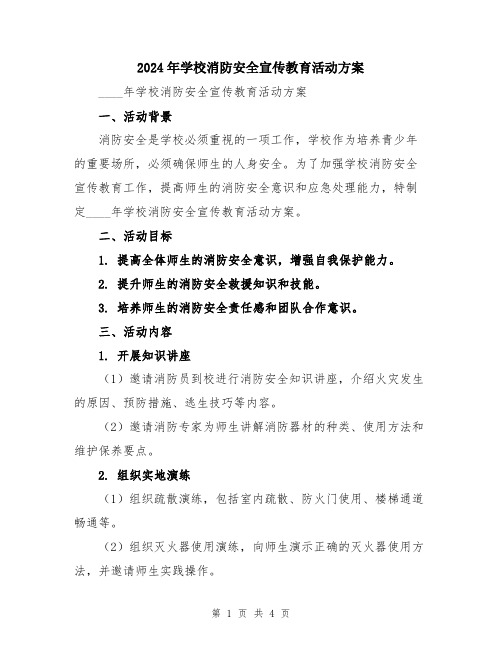 2024年学校消防安全宣传教育活动方案

____年学校消防安全宣传教育活动方案

一、活动背景

消防安全是学校必须重视的一项工作，学校作为培养青少年的重要场所，必须确保师生的人身安全。为了加强学校消防安全宣传教育工作，提高师生的消防安全意识和应急处理能力，特制定____年学校消防安全宣传教育活动方案。

二、活动目标

1. 提高全体师生的消防安全意识，增强自我保护能力。

2. 提升师生的消防安全救援知识和技能。

3. 培养师生的消防安全责任感和团队合作意识。

三、活动内容

1. 开展知识讲座

（1）邀请消防员到校进行消防安全知识讲座，介绍火灾发生的原因、预防措施、逃生技巧等内容。

（2）邀请消防专家为师生讲解消防器材的种类、使用方法和维护保养要点。

2. 组织实地演练

（1）组织疏散演练，包括室内疏散、防火门使用、楼梯通道畅通等。

（2）组织灭火器使用演练，向师生演示正确的灭火器使用方法，并邀请师生实践操作。

第 1 页 共 4 页